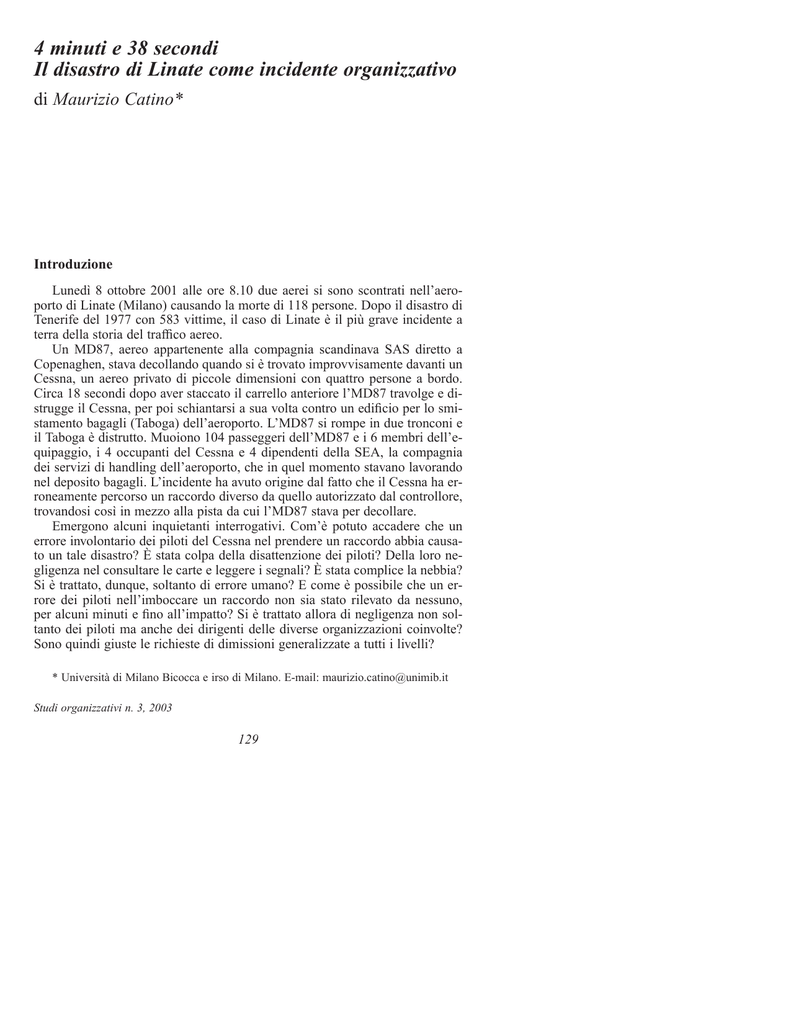 4 minuti e 38 secondi
Il disastro di Linate come incidente organizzativo

di Maurizio Catino*

Introduzione

Lunedì 8 ottobre 2001 alle ore 8.10 due aerei si sono scontrati nell'aeroporto di Linate (Milano) causando la morte di 118 persone. Dopo il disastro di Tenerife del 1977 con 583 vittime, il caso di Linate è il più grave incidente a terra della storia del traffico aereo.

Un MD87, aereo appartenente alla compagnia scandinava SAS diretto a Copenaghen, stava decollando quando si è trovato improvvisamente davanti un Cessna, un aereo privato di piccole dimensioni con quattro persone a bordo. Circa 18 secondi dopo aver staccato il carrello anteriore l'MD87 travolge e distrugge il Cessna, per poi schiantarsi a sua volta contro un edificio per lo smistamento bagagli (Taboga) dell'aeroporto. L'MD87 si rompe in due tronconi e il Taboga è distrutto. Muoiono 104 passeggeri dell'MD87 e i 6 membri dell'equipaggio, i 4 occupanti del Cessna e 4 dipendenti della SEA, la compagnia dei servizi di handling dell'aeroporto, che in quel momento stavano lavorando nel deposito bagagli. L'incidente ha avuto origine dal fatto che il Cessna ha erroneamente percorso un raccordo diverso da quello autorizzato dal controllore, trovandosi così in mezzo alla pista da cui l'MD87 stava per decollare.

Emergono alcuni inquietanti interrogativi. Com'è potuto accadere che un errore involontario dei piloti del Cessna nel prendere un raccordo abbia causato un tale disastro? È stata colpa della disattenzione dei piloti? Della loro negligenza nel consultare le carte e leggere i segnali? È stata complice la nebbia? Si è trattato, dunque, soltanto di errore umano? E come è possibile che un errore dei piloti nell'imboccare un raccordo non sia stato rilevato da nessuno, per alcuni minuti e fino all'impatto? Si è trattato allora di negligenza non soltanto dei piloti ma anche dei dirigenti delle diverse organizzazioni coinvolte? Sono quindi giuste le richieste di dimissioni generalizzate a tutti i livelli?

* Università di Milano Bicocca e irso di Milano. E-mail: maurizio.catino@unimib.it

Studi organizzativi n. 3, 2003

129